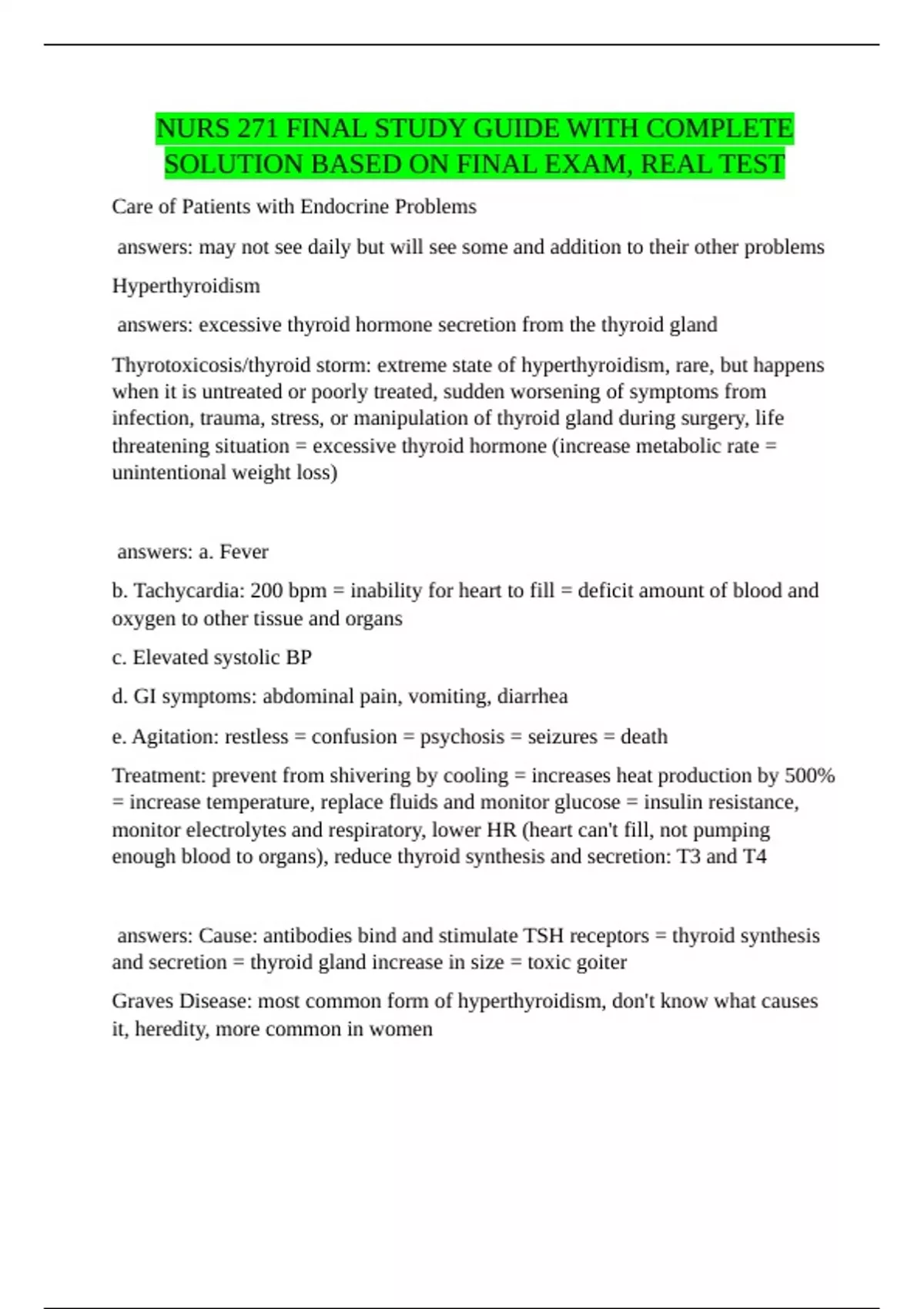 NURS 271 FINAL STUDY GUIDE WITH COMPLETE SOLUTION BASED ON FINAL EXAM, REAL TEST

Care of Patients with Endocrine Problems

answers: may not see daily but will see some and addition to their other problems

Hyperthyroidism

answers: excessive thyroid hormone secretion from the thyroid gland

Thyrotoxicosis/thyroid storm: extreme state of hyperthyroidism, rare, but happens when it is untreated or poorly treated, sudden worsening of symptoms from infection, trauma, stress, or manipulation of thyroid gland during surgery, life threatening situation = excessive thyroid hormone (increase metabolic rate = unintentional weight loss)

answers: a. Fever

b. Tachycardia: 200 bpm = inability for heart to fill = deficit amount of blood and oxygen to other tissue and organs

c. Elevated systolic BP

d. GI symptoms: abdominal pain, vomiting, diarrhea

e. Agitation: restless = confusion = psychosis = seizures = death

Treatment: prevent from shivering by cooling = increases heat production by 500% = increase temperature, replace fluids and monitor glucose = insulin resistance, monitor electrolytes and respiratory, lower HR (heart can't fill, not pumping enough blood to organs), reduce thyroid synthesis and secretion: T3 and T4

answers: Cause: antibodies bind and stimulate TSH receptors = thyroid synthesis and secretion = thyroid gland increase in size = toxic goiter

Graves Disease: most common form of hyperthyroidism, don't know what causes it, heredity, more common in women